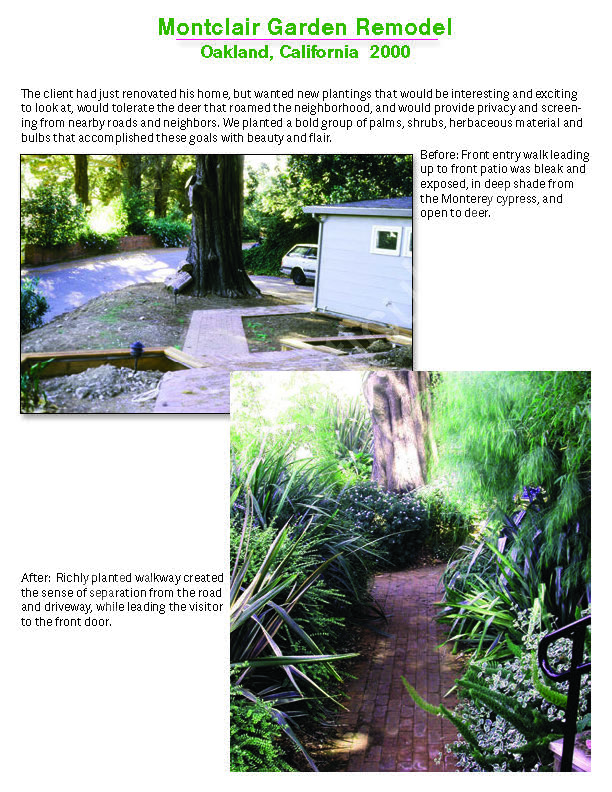 Montclair Garden Remodel
Oakland, California 2000

The client had just renovated his home, but wanted new plantings that would be interesting and exciting to look at, would tolerate the deer that roamed the neighborhood, and would provide privacy and screening from nearby roads and neighbors. We planted a bold group of palms, shrubs, herbaceous material and bulbs that accomplished these goals with beauty and flair.

Before: Front entry walk leading up to front patio was bleak and exposed, in deep shade from the Monterey cypress, and open to deer.

After: Richly planted walkway created the sense of separation from the road and driveway, while leading the visitor to the front door.